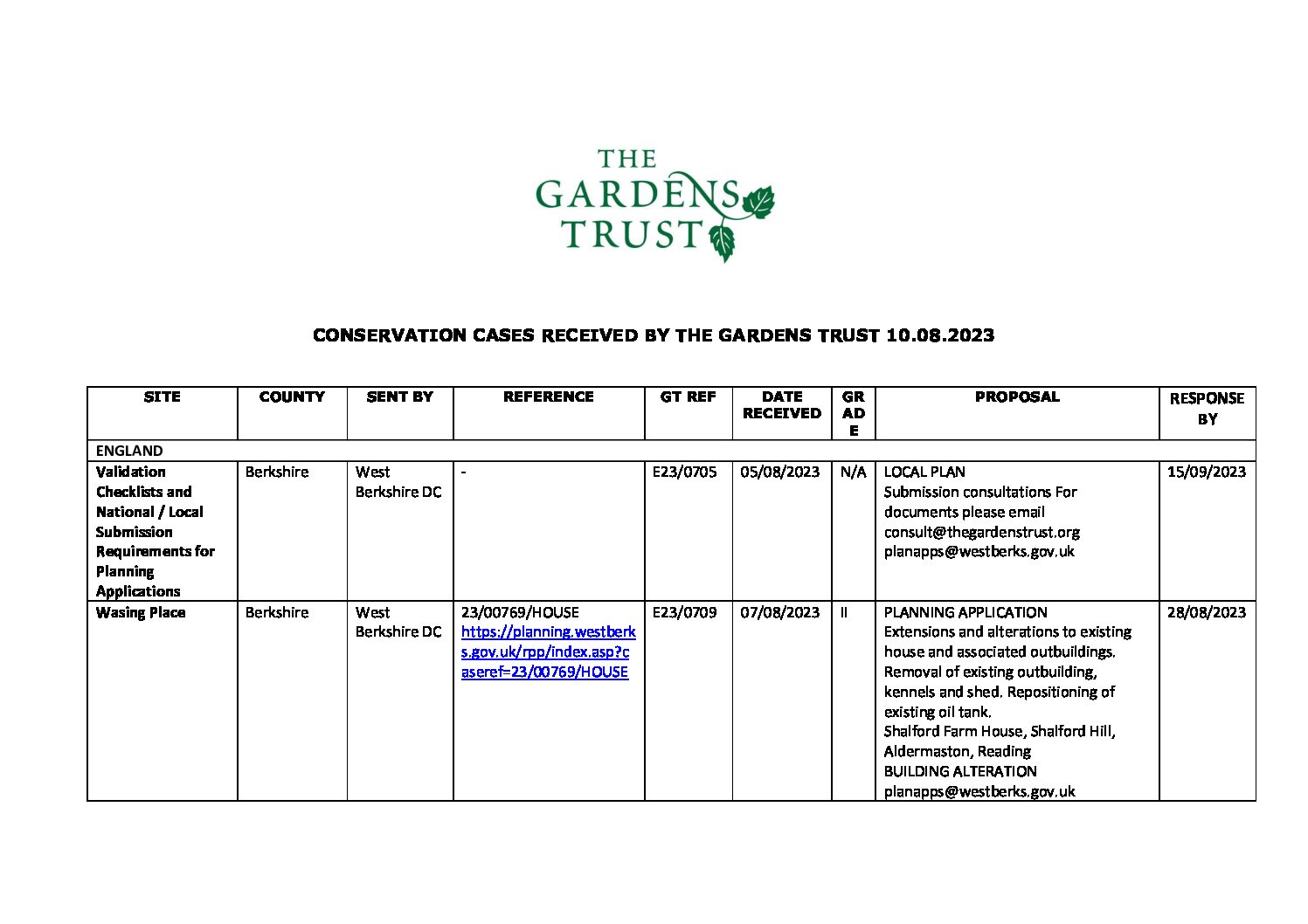 THE GARDENS TRUST

CONSERVATION CASES RECEIVED BY THE GARDENS TRUST 10.08.2023

| SITE | COUNTY | SENT BY | REFERENCE | GT REF | DATE RECEIVED | GRADE | PROPOSAL | RESPONSE BY |
|---|---|---|---|---|---|---|---|---|
| ENGLAND | | | | | | | | |
| Validation Checklists and National / Local Submission Requirements for Planning Applications | Berkshire | West Berkshire DC | - | E23/0705 | 05/08/2023 | N/A | LOCAL PLAN Submission consultations For documents please email consult@thegardenstrust.org planapps@westberks.gov.uk | 15/09/2023 |
| Wasing Place | Berkshire | West Berkshire DC | 23/00769/HOUSE https://planning.westberks.gov.uk/rpp/index.asp?caseref=23/00769/HOUSE | E23/0709 | 07/08/2023 | II | PLANNING APPLICATION Extensions and alterations to existing house and associated outbuildings. Removal of existing outbuilding, kennels and shed. Repositioning of existing oil tank. Shalford Farm House, Shalford Hill, Aldermaston, Reading BUILDING ALTERATION planapps@westberks.gov.uk | 28/08/2023 |